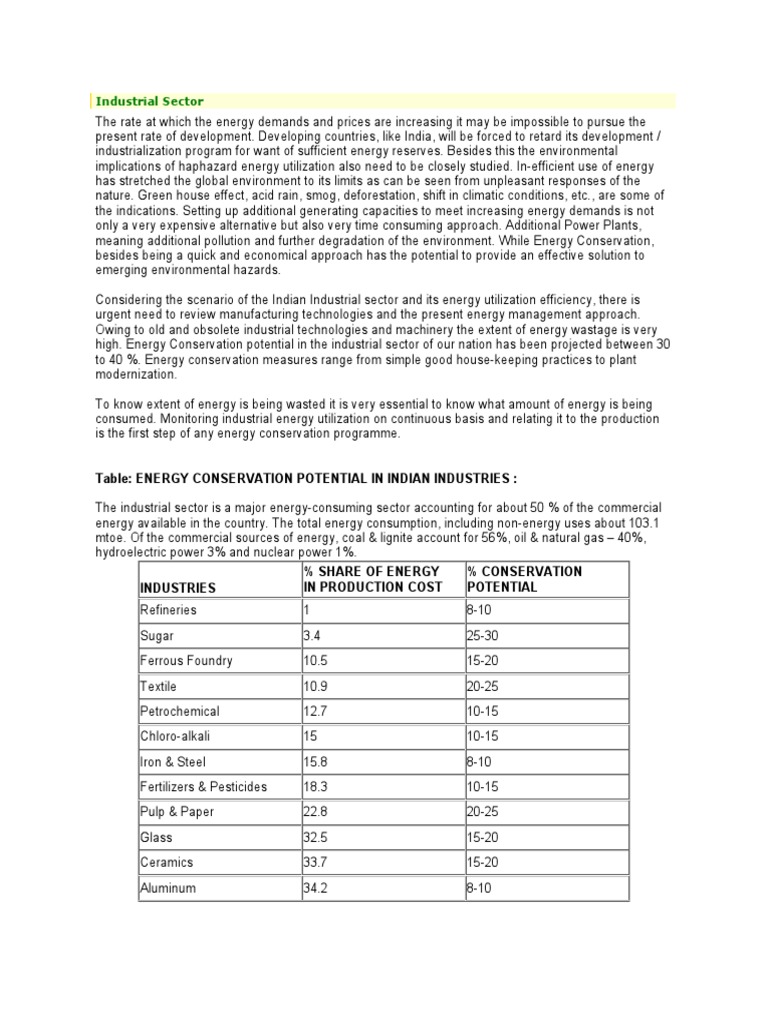 Industrial Sector

The rate at which the energy demands and prices are increasing it may be impossible to pursue the present rate of development. Developing countries, like India, will be forced to retard its development / industrialization program for want of sufficient energy reserves. Besides this the environmental implications of haphazard energy utilization also need to be closely studied. In-efficient use of energy has stretched the global environment to its limits as can be seen from unpleasant responses of the nature. Green house effect, acid rain, smog, deforestation, shift in climatic conditions, etc., are some of the indications. Setting up additional generating capacities to meet increasing energy demands is not only a very expensive alternative but also very time consuming approach. Additional Power Plants, meaning additional pollution and further degradation of the environment. While Energy Conservation, besides being a quick and economical approach has the potential to provide an effective solution to emerging environmental hazards.

Considering the scenario of the Indian Industrial sector and its energy utilization efficiency, there is urgent need to review manufacturing technologies and the present energy management approach. Owing to old and obsolete industrial technologies and machinery the extent of energy wastage is very high. Energy Conservation potential in the industrial sector of our nation has been projected between 30 to 40 %. Energy conservation measures range from simple good house-keeping practices to plant modernization.

To know extent of energy is being wasted it is very essential to know what amount of energy is being consumed. Monitoring industrial energy utilization on continuous basis and relating it to the production is the first step of any energy conservation programme.

Table: ENERGY CONSERVATION POTENTIAL IN INDIAN INDUSTRIES :

The industrial sector is a major energy-consuming sector accounting for about 50 % of the commercial energy available in the country. The total energy consumption, including non-energy uses about 103.1 mtoe. Of the commercial sources of energy, coal & lignite account for 56%, oil & natural gas – 40%, hydroelectric power 3% and nuclear power 1%.

| INDUSTRIES | % SHARE OF ENERGY IN PRODUCTION COST | % CONSERVATION POTENTIAL |
|---|---|---|
| Refineries | 1 | 8-10 |
| Sugar | 3.4 | 25-30 |
| Ferrous Foundry | 10.5 | 15-20 |
| Textile | 10.9 | 20-25 |
| Petrochemical | 12.7 | 10-15 |
| Chloro-alkali | 15 | 10-15 |
| Iron & Steel | 15.8 | 8-10 |
| Fertilizers & Pesticides | 18.3 | 10-15 |
| Pulp & Paper | 22.8 | 20-25 |
| Glass | 32.5 | 15-20 |
| Ceramics | 33.7 | 15-20 |
| Aluminum | 34.2 | 8-10 |